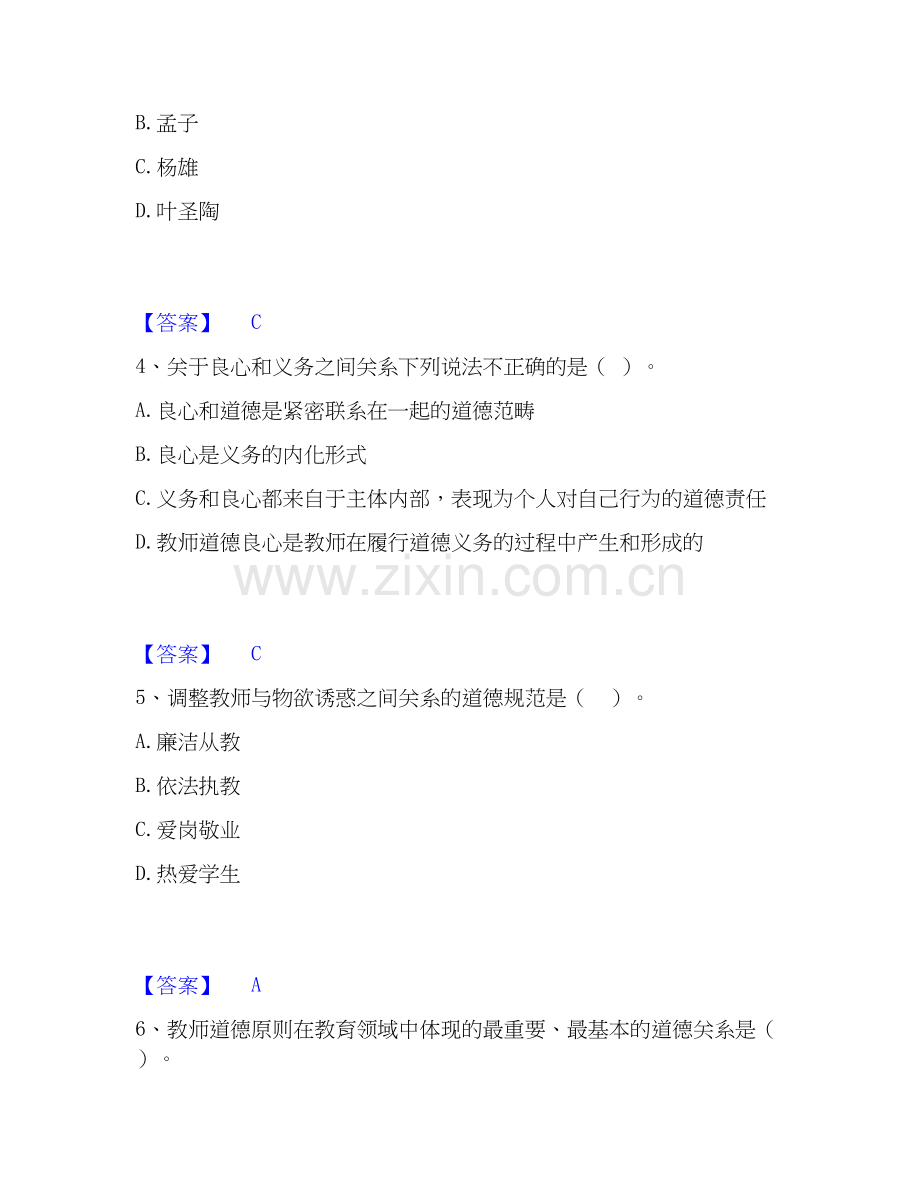 B. 孟子

C. 杨雄

D. 叶圣陶

【答案】 C

4、关于良心和义务之间关系下列说法不正确的是（ ）。

A. 良心和道德是紧密联系在一起的道德范畴

B. 良心是义务的内化形式

C. 义务和良心都来自于主体内部，表现为个人对自己行为的道德责任

D. 教师道德良心是教师在履行道德义务的过程中产生和形成的

www.zixin.com.cn

【答案】 C

5、调整教师与物欲诱惑之间关系的道德规范是（ ）。

A. 廉洁从教

B. 依法执教

C. 爱岗敬业

D. 热爱学生

【答案】 A

6、教师道德原则在教育领域中体现的最重要、最基本的道德关系是（ ）。